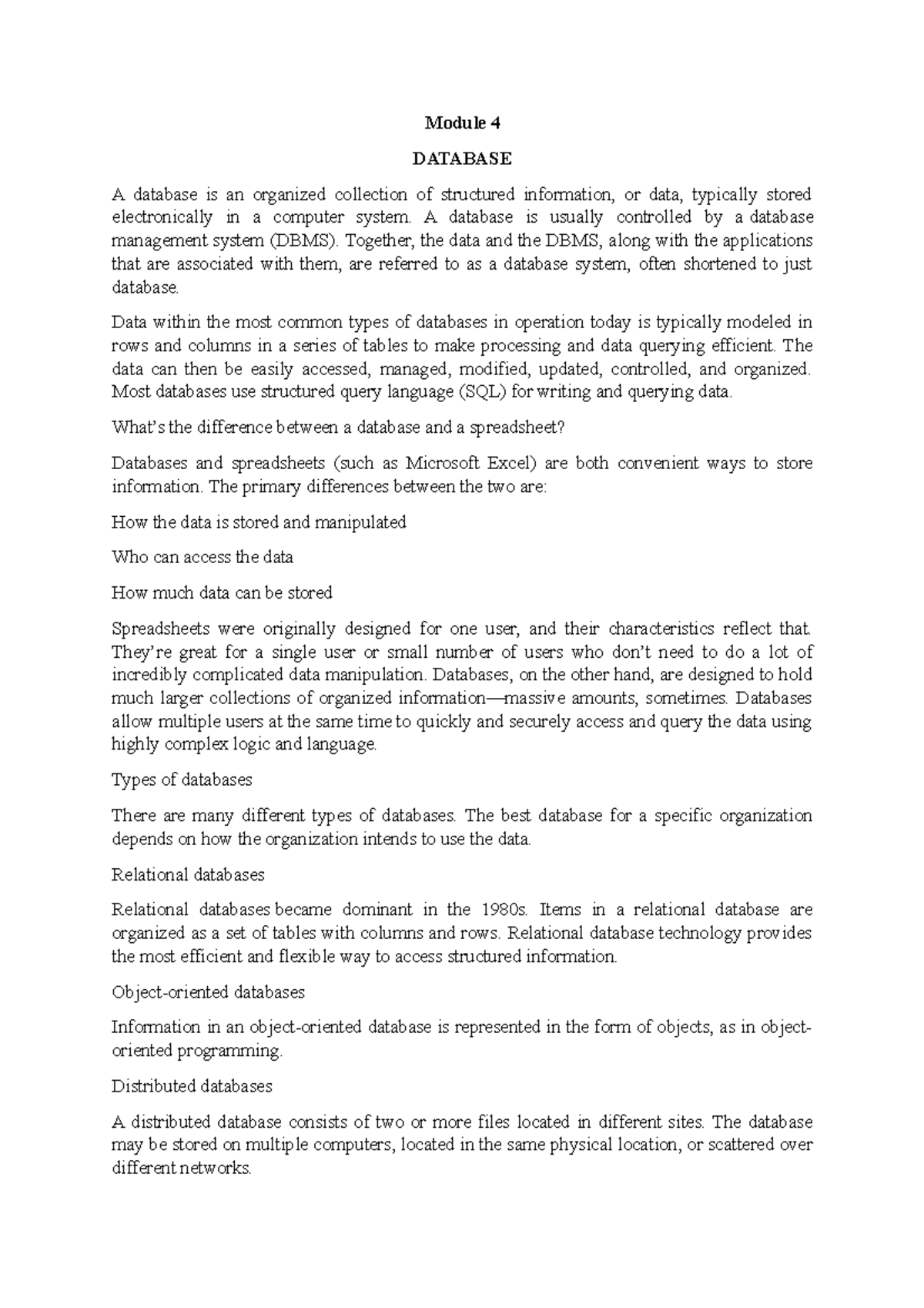 Module 4

DATABASE

A database is an organized collection of structured information, or data, typically stored electronically in a computer system. A database is usually controlled by a database management system (DBMS). Together, the data and the DBMS, along with the applications that are associated with them, are referred to as a database system, often shortened to just database.

Data within the most common types of databases in operation today is typically modeled in rows and columns in a series of tables to make processing and data querying efficient. The data can then be easily accessed, managed, modified, updated, controlled, and organized. Most databases use structured query language (SQL) for writing and querying data.

What's the difference between a database and a spreadsheet?

Databases and spreadsheets (such as Microsoft Excel) are both convenient ways to store information. The primary differences between the two are:

How the data is stored and manipulated

Who can access the data

How much data can be stored

Spreadsheets were originally designed for one user, and their characteristics reflect that. They're great for a single user or small number of users who don't need to do a lot of incredibly complicated data manipulation. Databases, on the other hand, are designed to hold much larger collections of organized information—massive amounts, sometimes. Databases allow multiple users at the same time to quickly and securely access and query the data using highly complex logic and language.

Types of databases

There are many different types of databases. The best database for a specific organization depends on how the organization intends to use the data.

Relational databases

Relational databases became dominant in the 1980s. Items in a relational database are organized as a set of tables with columns and rows. Relational database technology provides the most efficient and flexible way to access structured information.

Object-oriented databases

Information in an object-oriented database is represented in the form of objects, as in object-oriented programming.

Distributed databases

A distributed database consists of two or more files located in different sites. The database may be stored on multiple computers, located in the same physical location, or scattered over different networks.